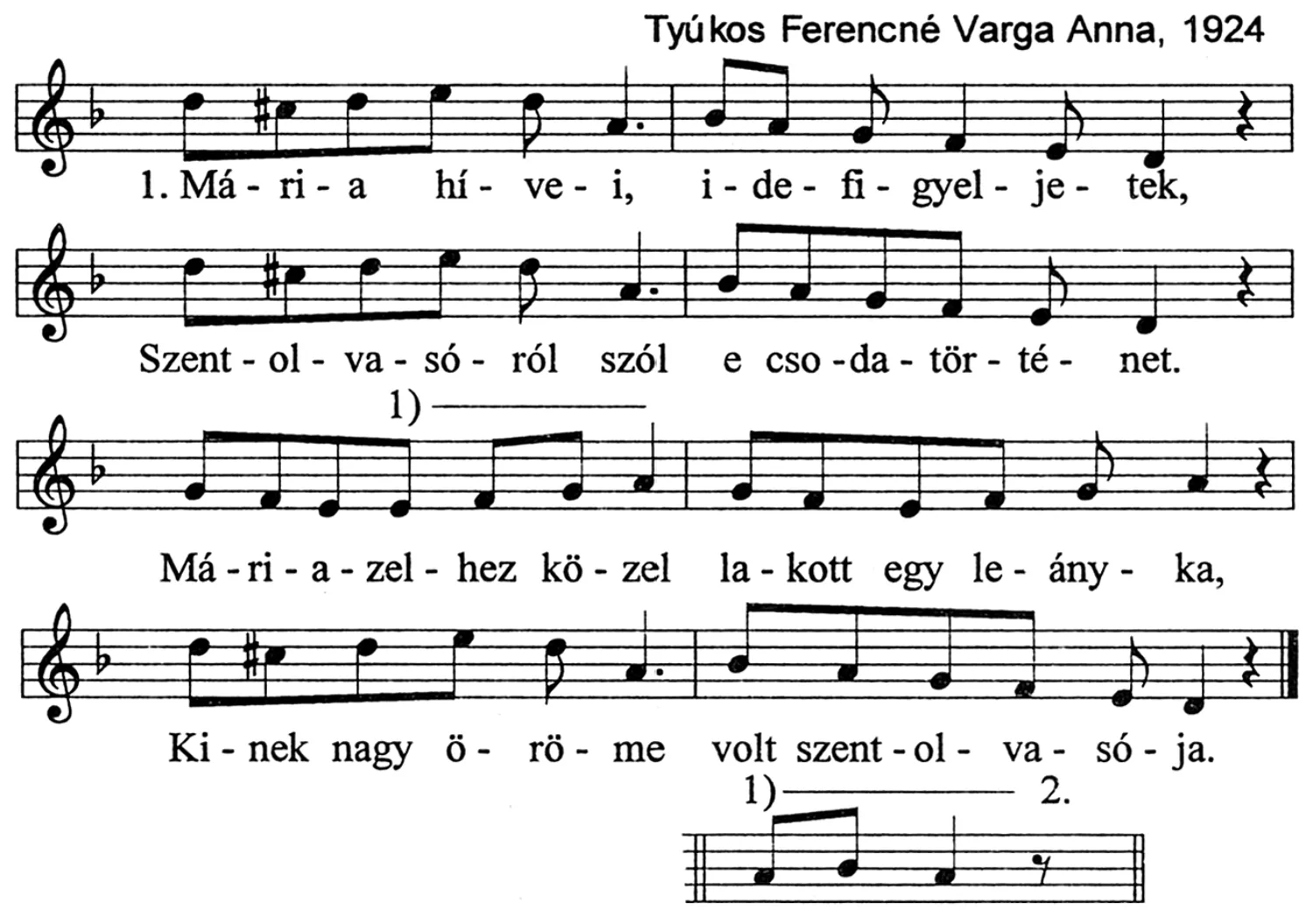 Tyúkos Ferencné Varga Anna, 1924

1. Má - ri - a hí - ve - i, i - de - fi - gyel - je - tek,

Szent - ol - va - só - ról szól e cso - da - tör - té - net.

1)

Má - ri - a - zel - hez kö - zel la - kott egy le - ány - ka,

Ki - nek nagy ö - rö - me volt szent - ol - va - só - ja.

1) 2.